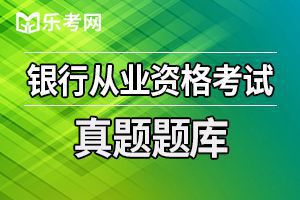 乐考网

银行从业资格考试

真题题库